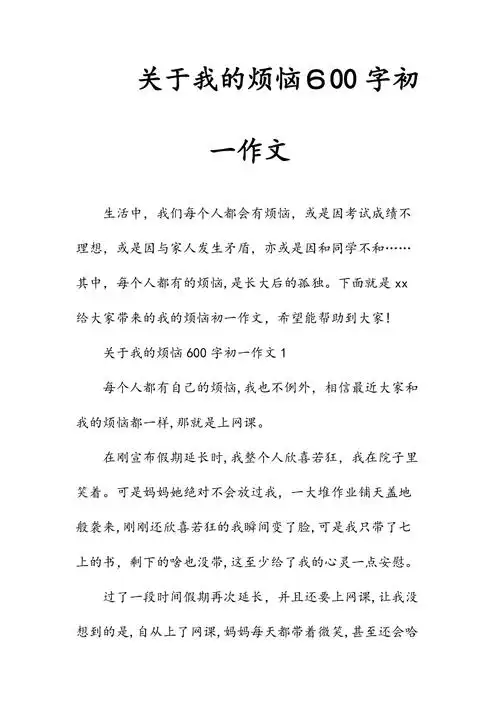 关于我的烦恼600字初一作文

生活中，我们每个人都会有烦恼，或是因考试成绩不理想，或是因与家人发生矛盾，亦或是因和同学不和……其中，每个人都有的烦恼，是长大后的孤独。下面就是xx给大家带来的我的烦恼初一作文，希望能帮助到大家!

关于我的烦恼600字初一作文1

每个人都有自己的烦恼，我也不例外，相信最近大家和我的烦恼都一样，那就是上网课。

在刚宣布假期延长时，我整个人欣喜若狂，我在院子里笑着。可是妈妈她绝对不会放过我，一大堆作业铺天盖地般袭来，刚刚还欣喜若狂的我瞬间变了脸，可是我只带了七上的书，剩下的啥也没带，这至少给了我的心灵一点安慰。

过了一段时间假期再次延长，并且还要上网课，让我没想到的是，自从上了网课，妈妈每天都带着微笑，甚至还会哈